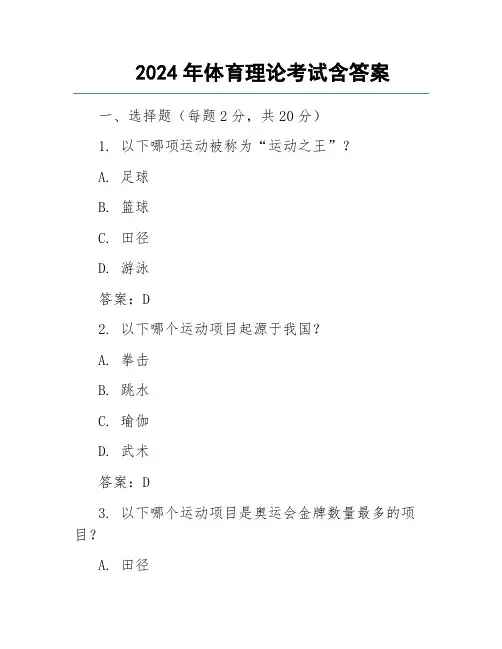 2024 年体育理论考试含答案

一、选择题（每题 2 分，共 20 分）

1. 以下哪项运动被称为“运动之王”？

A. 足球

B. 篮球

C. 田径

D. 游泳

答案：D

2. 以下哪个运动项目起源于我国？

A. 拳击

B. 跳水

C. 瑜伽

D. 武术

答案：D

3. 以下哪个运动项目是奥运会金牌数量最多的项目？

A. 田径